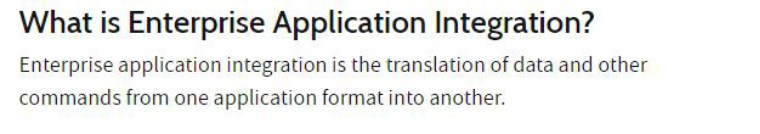 What is Enterprise Application Integration?

Enterprise application integration is the translation of data and other commands from one application format into another.